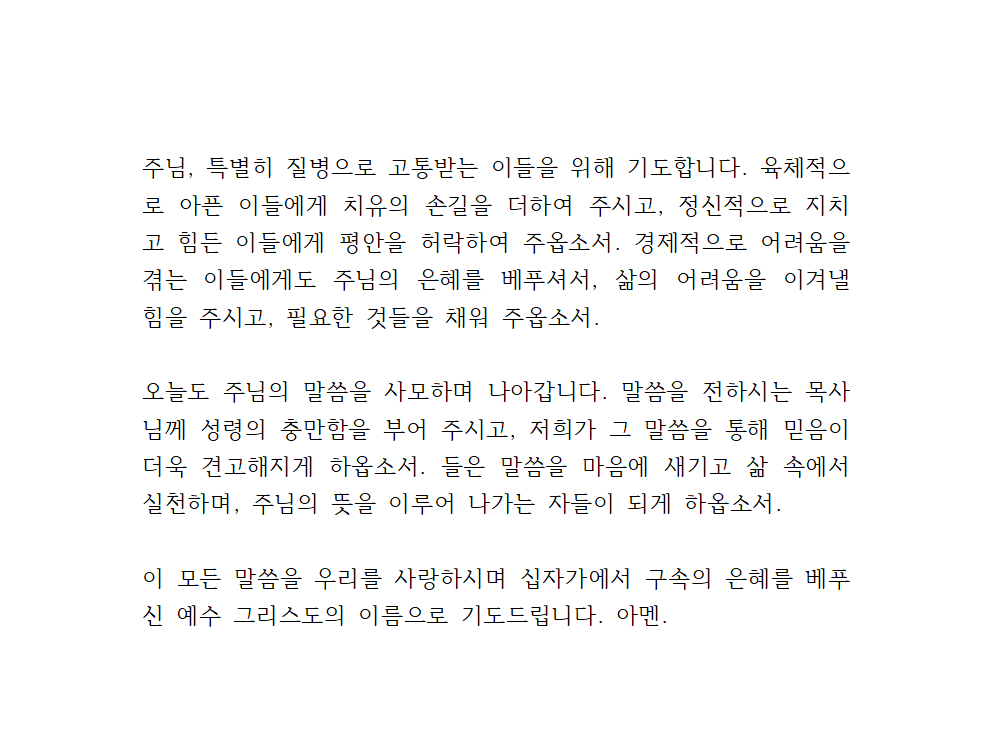 주님, 특별히 질병으로 고통받는 이들을 위해 기도합니다. 육체적으로 아픈 이들에게 치유의 손길을 더하여 주시고, 정신적으로 지치고 힘든 이들에게 평안을 허락하여 주옵소서. 경제적으로 어려움을 겪는 이들에게도 주님의 은혜를 베푸셔서, 삶의 어려움을 이겨낼 힘을 주시고, 필요한 것들을 채워 주옵소서.

오늘도 주님의 말씀을 사모하며 나아갑니다. 말씀을 전하시는 목사님께 성령의 충만함을 부어 주시고, 저희가 그 말씀을 통해 믿음이 더욱 견고해지게 하옵소서. 들은 말씀을 마음에 새기고 삶 속에서 실천하며, 주님의 뜻을 이루어 나가는 자들이 되게 하옵소서.

이 모든 말씀을 우리를 사랑하시며 십자가에서 구속의 은혜를 베푸신 예수 그리스도의 이름으로 기도드립니다. 아멘.